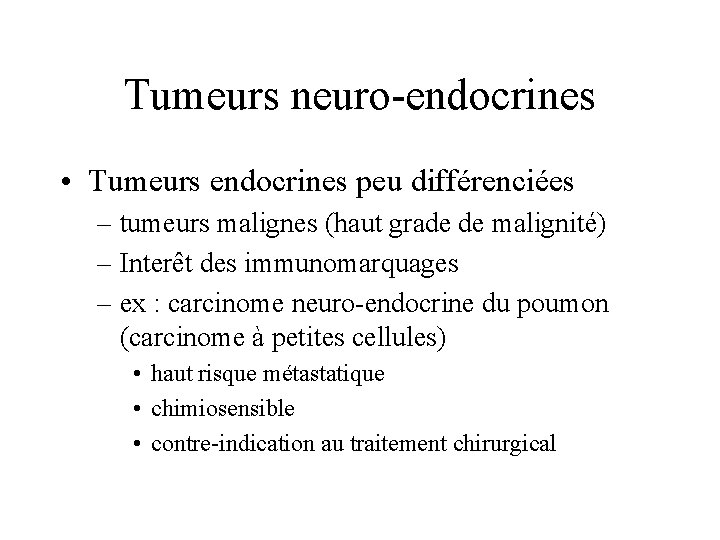 Tumeurs neuro-endocrines

• Tumeurs endocrines peu différenciées
– tumeurs malignes (haut grade de malignité)
– Interêt des immunomarquages
– ex : carcinome neuro-endocrine du poumon (carcinome à petites cellules)
• haut risque métastatique
• chimiosensible
• contre-indication au traitement chirurgical